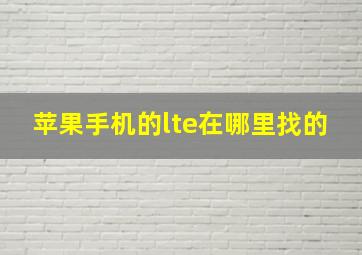 苹果手机的lte在哪里找的